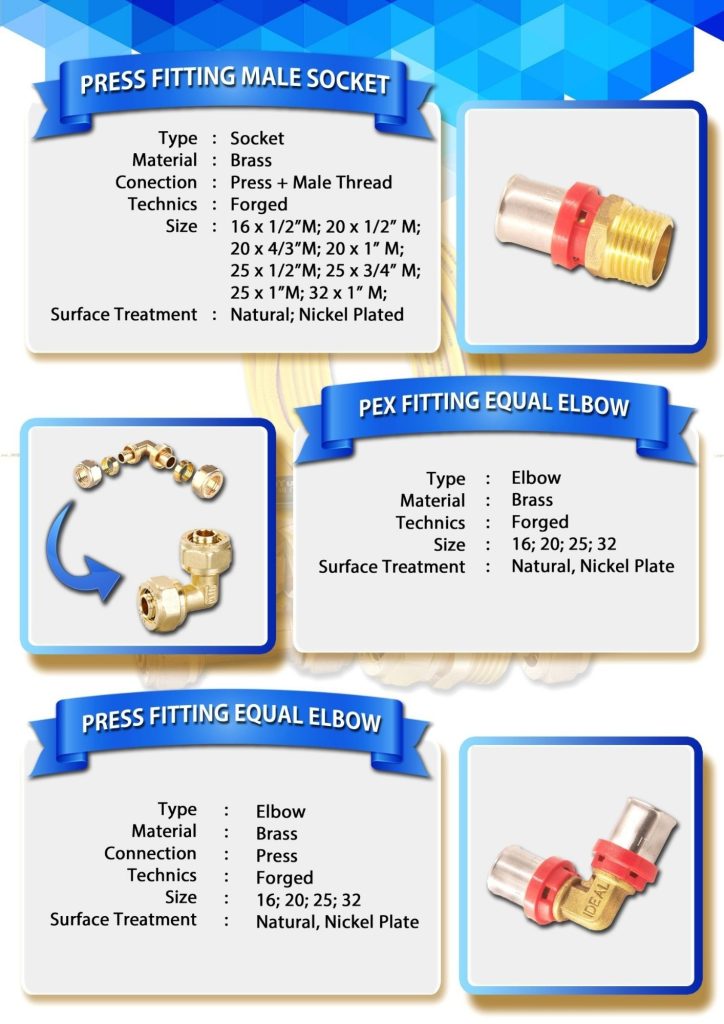 PRESS FITTING MALE SOCKET

Type : Socket
Material : Brass
Conection : Press + Male Thread
Technics : Forged
Size : 16 x 1/2"M; 20 x 1/2" M; 20 x 4/3"M; 20 x 1" M; 25 x 1/2"M; 25 x 3/4" M; 25 x 1"M; 32 x 1" M;
Surface Treatment : Natural; Nickel Plated

PEX FITTING EQUAL ELBOW

Type : Elbow
Material : Brass
Technics : Forged
Size : 16; 20; 25; 32
Surface Treatment : Natural, Nickel Plate

PRESS FITTING EQUAL ELBOW

Type : Elbow
Material : Brass
Connection : Press
Technics : Forged
Size : 16; 20; 25; 32
Surface Treatment : Natural, Nickel Plate

IDEAL